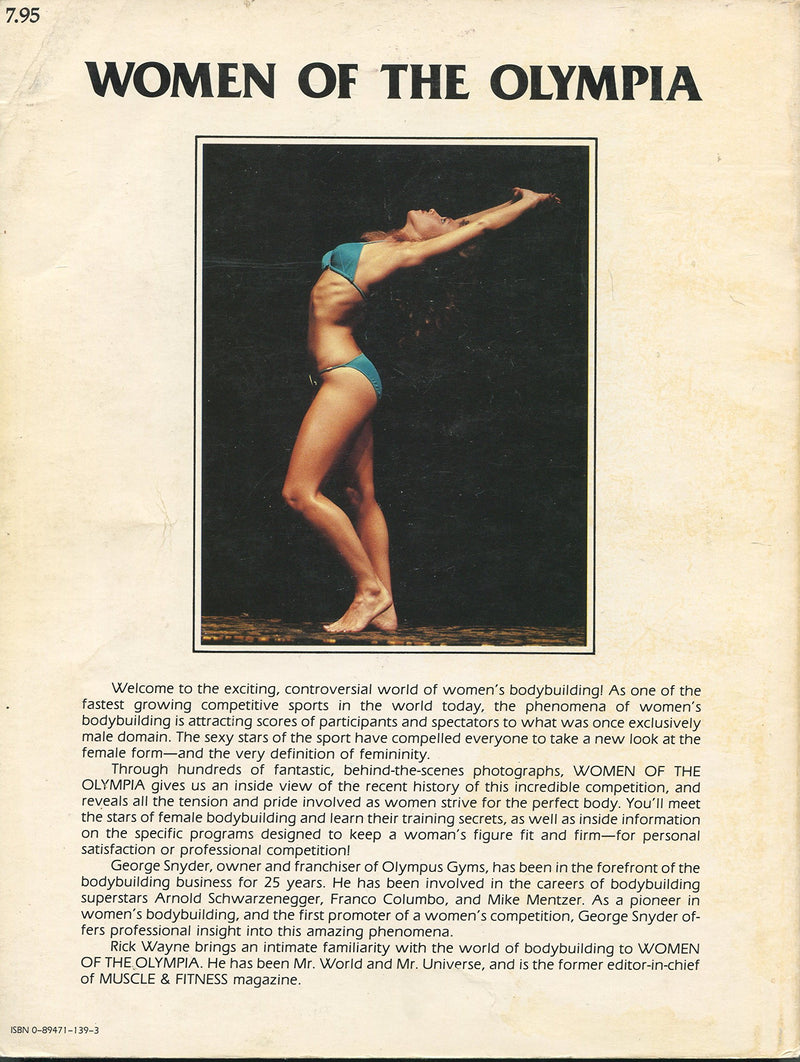 7.95

WOMEN OF THE OLYMPIA

Welcome to the exciting, controversial world of women's bodybuilding! As one of the fastest growing competitive sports in the world today, the phenomena of women's bodybuilding is attracting scores of participants and spectators to what was once exclusively male domain. The sexy stars of the sport have compelled everyone to take a new look at the female form—and the very definition of femininity.

Through hundreds of fantastic, behind-the-scenes photographs, WOMEN OF THE OLYMPIA gives us an inside view of the recent history of this incredible competition, and reveals all the tension and pride involved as women strive for the perfect body. You'll meet the stars of female bodybuilding and learn their training secrets, as well as inside information on the specific programs designed to keep a woman's figure fit and firm—for personal satisfaction or professional competition!

George Snyder, owner and franchiser of Olympus Gyms, has been in the forefront of the bodybuilding business for 25 years. He has been involved in the careers of bodybuilding superstars Arnold Schwarzenegger, Franco Columbo, and Mike Mentzer. As a pioneer in women's bodybuilding, and the first promoter of a women's competition, George Snyder offers professional insight into this amazing phenomena.

Rick Wayne brings an intimate familiarity with the world of bodybuilding to WOMEN OF THE OLYMPIA. He has been Mr. World and Mr. Universe, and is the former editor-in-chief of MUSCLE & FITNESS magazine.

ISBN 0-89471-139-3